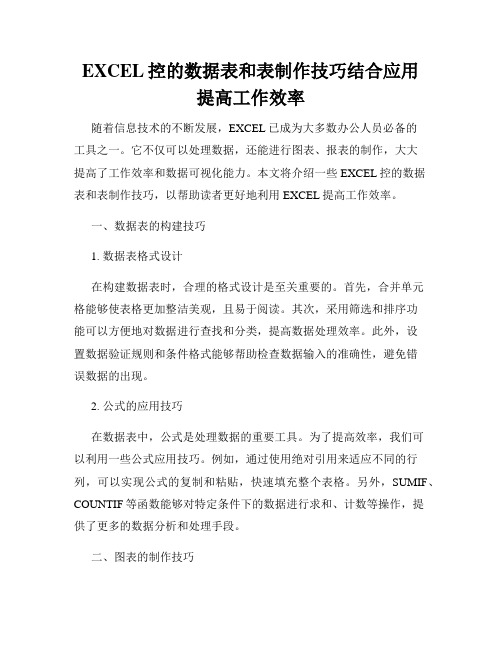 EXCEL 控的数据表和表制作技巧结合应用提高工作效率

随着信息技术的不断发展，EXCEL 已成为大多数办公人员必备的工具之一。它不仅可以处理数据，还能进行图表、报表的制作，大大提高了工作效率和数据可视化能力。本文将介绍一些 EXCEL 控的数据表和表制作技巧，以帮助读者更好地利用 EXCEL 提高工作效率。

一、数据表的构建技巧

1. 数据表格式设计

在构建数据表时，合理的格式设计是至关重要的。首先，合并单元格能够使表格更加整洁美观，且易于阅读。其次，采用筛选和排序功能可以方便地对数据进行查找和分类，提高数据处理效率。此外，设置数据验证规则和条件格式能够帮助检查数据输入的准确性，避免错误数据的出现。

2. 公式的应用技巧

在数据表中，公式是处理数据的重要工具。为了提高效率，我们可以利用一些公式应用技巧。例如，通过使用绝对引用来适应不同的行列，可以实现公式的复制和粘贴，快速填充整个表格。另外，SUMIF、COUNTIF 等函数能够对特定条件下的数据进行求和、计数等操作，提供了更多的数据分析和处理手段。

二、图表的制作技巧